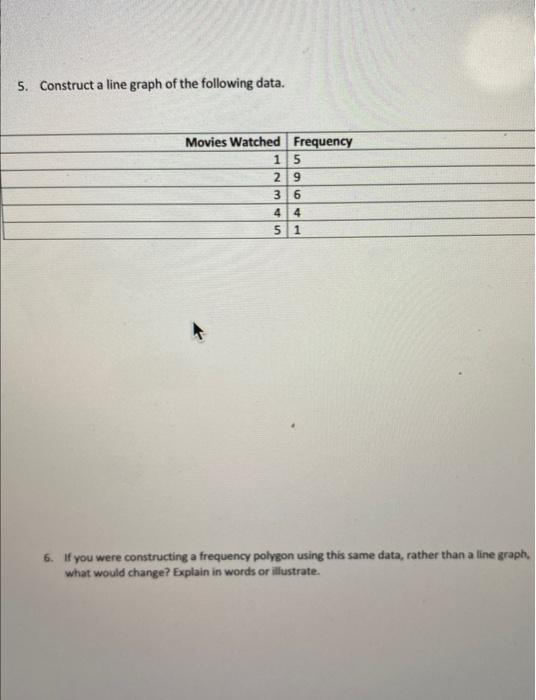 5. Construct a line graph of the following data.

| Movies Watched | Frequency |
|---|---|
| 1 | 5 |
| 2 | 9 |
| 3 | 6 |
| 4 | 4 |
| 5 | 1 |

6. If you were constructing a frequency polygon using this same data, rather than a line graph, what would change? Explain in words or illustrate.